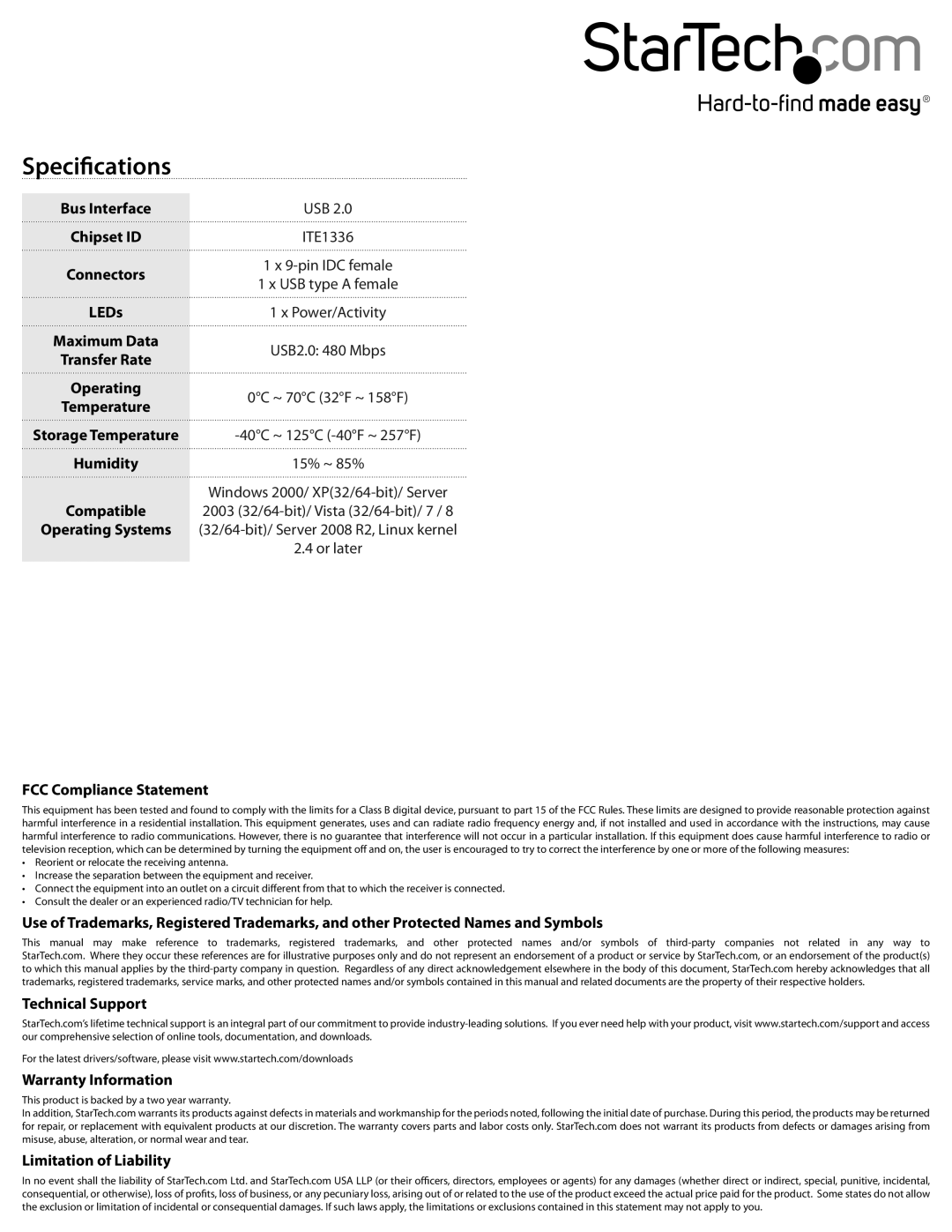 StarTech.com

Hard-to-find made easy®

Specifications

| Bus Interface | USB 2.0 |
|---|---|
| Chipset ID | ITE1336 |
| Connectors | 1 x 9-pin IDC female 1 x USB type A female |
| LEDs | 1 x Power/Activity |
| Maximum Data Transfer Rate | USB2.0: 480 Mbps |
| Operating Temperature | 0°C ~ 70°C (32°F ~ 158°F) |
| Storage Temperature | -40°C ~ 125°C (-40°F ~ 257°F) |
| Humidity | 15% ~ 85% |
| Compatible Operating Systems | Windows 2000/ XP(32/64-bit)/ Server 2003 (32/64-bit)/ Vista (32/64-bit)/ 7 / 8 (32/64-bit)/ Server 2008 R2, Linux kernel 2.4 or later |

FCC Compliance Statement

This equipment has been tested and found to comply with the limits for a Class B digital device, pursuant to part 15 of the FCC Rules. These limits are designed to provide reasonable protection against harmful interference in a residential installation. This equipment generates, uses and can radiate radio frequency energy and, if not installed and used in accordance with the instructions, may cause harmful interference to radio communications. However, there is no guarantee that interference will not occur in a particular installation. If this equipment does cause harmful interference to radio or television reception, which can be determined by turning the equipment off and on, the user is encouraged to try to correct the interference by one or more of the following measures:
• Reorient or relocate the receiving antenna.
• Increase the separation between the equipment and receiver.
• Connect the equipment into an outlet on a circuit different from that to which the receiver is connected.
• Consult the dealer or an experienced radio/TV technician for help.

Use of Trademarks, Registered Trademarks, and other Protected Names and Symbols

This manual may make reference to trademarks, registered trademarks, and other protected names and/or symbols of third-party companies not related in any way to StarTech.com. Where they occur these references are for illustrative purposes only and do not represent an endorsement of a product or service by StarTech.com, or an endorsement of the product(s) to which this manual applies by the third-party company in question. Regardless of any direct acknowledgement elsewhere in the body of this document, StarTech.com hereby acknowledges that all trademarks, registered trademarks, service marks, and other protected names and/or symbols contained in this manual and related documents are the property of their respective holders.

Technical Support

StarTech.com's lifetime technical support is an integral part of our commitment to provide industry-leading solutions. If you ever need help with your product, visit www.startech.com/support and access our comprehensive selection of online tools, documentation, and downloads.

For the latest drivers/software, please visit www.startech.com/downloads

Warranty Information

This product is backed by a two year warranty.
In addition, StarTech.com warrants its products against defects in materials and workmanship for the periods noted, following the initial date of purchase. During this period, the products may be returned for repair, or replacement with equivalent products at our discretion. The warranty covers parts and labor costs only. StarTech.com does not warrant its products from defects or damages arising from misuse, abuse, alteration, or normal wear and tear.

Limitation of Liability

In no event shall the liability of StarTech.com Ltd. and StarTech.com USA LLP (or their officers, directors, employees or agents) for any damages (whether direct or indirect, special, punitive, incidental, consequential, or otherwise), loss of profits, loss of business, or any pecuniary loss, arising out of or related to the use of the product exceed the actual price paid for the product. Some states do not allow the exclusion or limitation of incidental or consequential damages. If such laws apply, the limitations or exclusions contained in this statement may not apply to you.